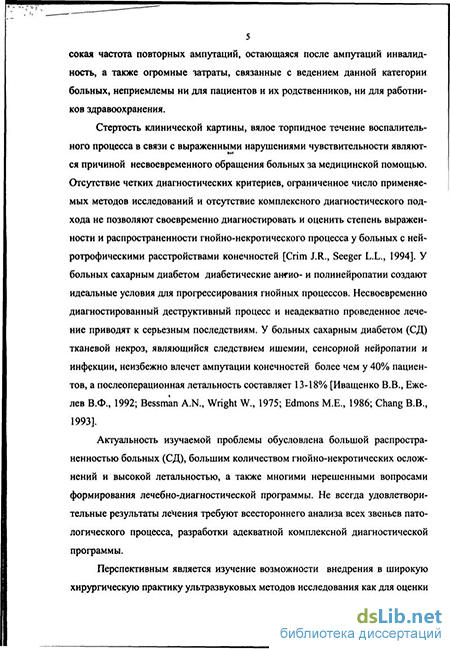 5

сокая частота повторных ампутаций, остающаяся после ампутаций инвалидность, а также огромные затраты, связанные с ведением данной категории больных, неприемлемы ни для пациентов и их родственников, ни для работников здравоохранения.

Стертость клинической картины, вялое торпидное течение воспалительного процесса в связи с выраженными нарушениями чувствительности являются причиной несвоевременного обращения больных за медицинской помощью. Отсутствие четких диагностических критериев, ограниченное число применяемых методов исследований и отсутствие комплексного диагностического подхода не позволяют своевременно диагностировать и оценить степень выраженности и распространенности гнойно-некротического процесса у больных с нейротрофическими расстройствами конечностей [Crim J.R., Seeger L.L., 1994]. У больных сахарным диабетом диабетические ангио- и полинейропатии создают идеальные условия для прогрессирования гнойных процессов. Несвоевременно диагностированный деструктивный процесс и неадекватно проведенное лечение приводят к серьезным последствиям. У больных сахарным диабетом (СД) тканевой некроз, являющийся следствием ишемии, сенсорной нейропатии и инфекции, неизбежно влечет ампутации конечностей более чем у 40% пациентов, а послеоперационная летальность составляет 13-18% [Иващенко В.В., Ежелев В.Ф., 1992; Bessman A.N., Wright W., 1975; Edmons M.E., 1986; Chang B.B., 1993].

Актуальность изучаемой проблемы обусловлена большой распространенностью больных (СД), большим количеством гнойно-некротических осложнений и высокой летальностью, а также многими нерешенными вопросами формирования лечебно-диагностической программы. Не всегда удовлетворительные результаты лечения требуют всестороннего анализа всех звеньев патологического процесса, разработки адекватной комплексной диагностической программы.

Перспективным является изучение возможности внедрения в широкую хирургическую практику ультразвуковых методов исследования как для оценки

dsLib.net
библиотека диссертаций